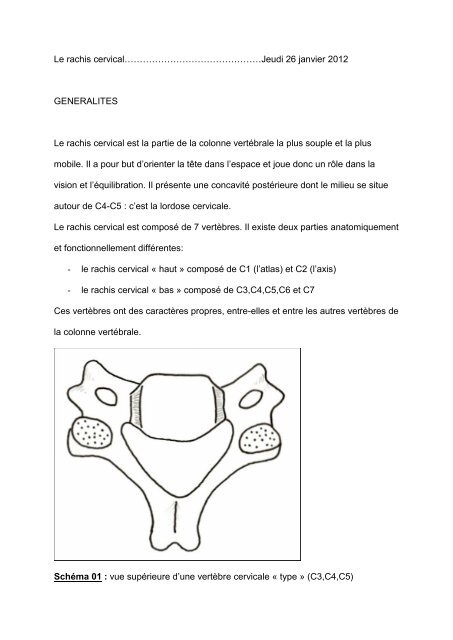 Le rachis cervical………………………………………Jeudi 26 janvier 2012

GENERALITES

Le rachis cervical est la partie de la colonne vertébrale la plus souple et la plus mobile. Il a pour but d'orienter la tête dans l'espace et joue donc un rôle dans la vision et l'équilibration. Il présente une concavité postérieure dont le milieu se situe autour de C4-C5 : c'est la lordose cervicale.

Le rachis cervical est composé de 7 vertèbres. Il existe deux parties anatomiquement et fonctionnellement différentes:

- le rachis cervical « haut » composé de C1 (l'atlas) et C2 (l'axis)
- le rachis cervical « bas » composé de C3,C4,C5,C6 et C7

Ces vertèbres ont des caractères propres, entre-elles et entre les autres vertèbres de la colonne vertébrale.

Schéma 01 : vue supérieure d'une vertèbre cervicale « type » (C3,C4,C5)